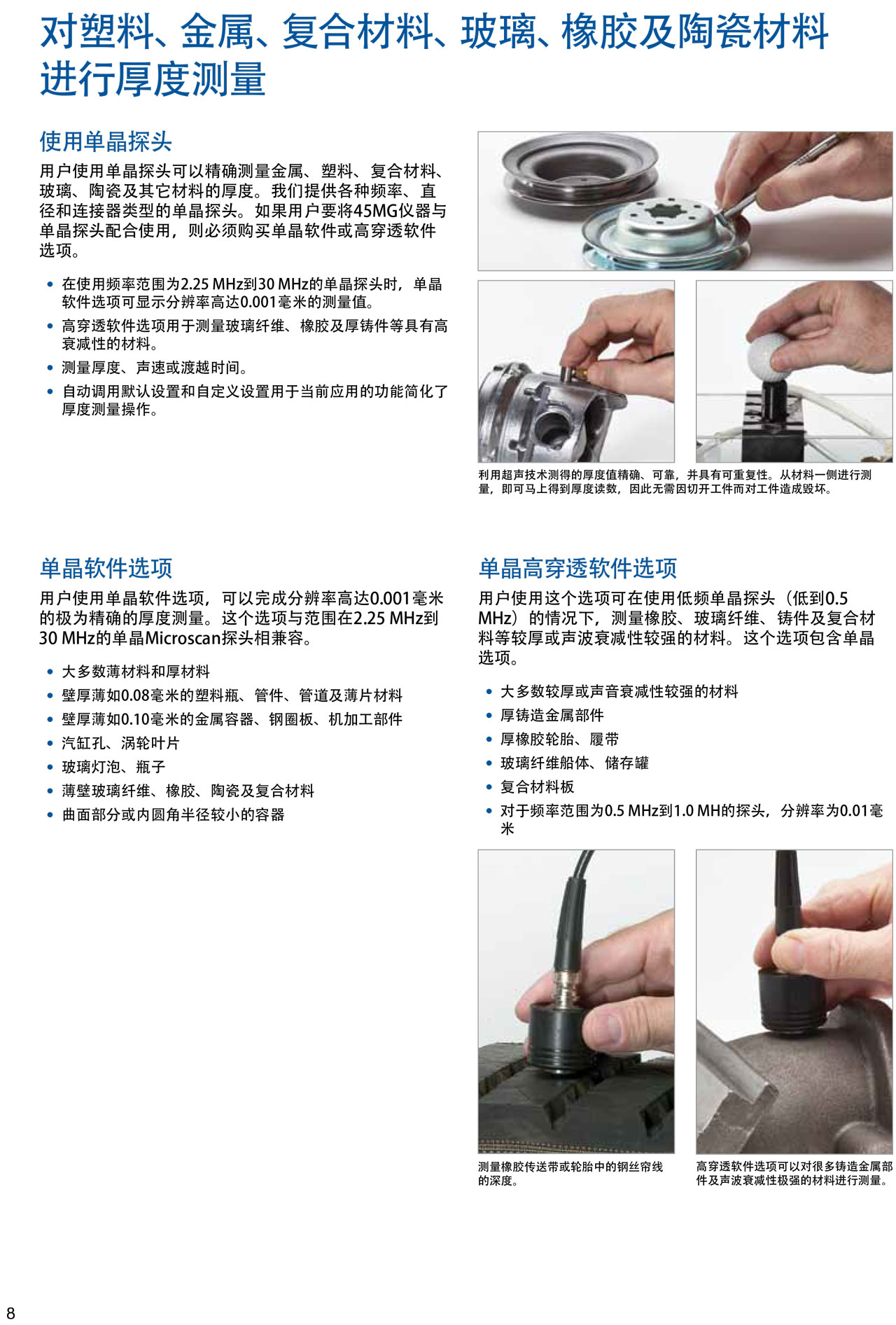 对塑料、金属、复合材料、玻璃、橡胶及陶瓷材料进行厚度测量

使用单晶探头

用户使用单晶探头可以精确测量金属、塑料、复合材料、玻璃、陶瓷及其它材料的厚度。我们提供各种频率、直径和连接器类型的单晶探头。如果用户要将45MG仪器与单晶探头配合使用，则必须购买单晶软件或高穿透软件选项。

• 在使用频率范围为2.25 MHz到30 MHz的单晶探头时，单晶软件选项可显示分辨率高达0.001毫米的测量值。
• 高穿透软件选项用于测量玻璃纤维、橡胶及厚铸件等具有高衰减性的材料。
• 测量厚度、声速或渡越时间。
• 自动调用默认设置和自定义设置用于当前应用的功能简化了厚度测量操作。

利用超声技术测得的厚度值精确、可靠，并具有可重复性。从材料一侧进行测量，即可马上得到厚度读数，因此无需因切开工件而对工件造成毁坏。

单晶软件选项

用户使用单晶软件选项，可以完成分辨率高达0.001毫米的极为精确的厚度测量。这个选项与范围在2.25 MHz到30 MHz的单晶Microscan探头相兼容。

• 大多数薄材料和厚材料
• 壁厚薄如0.08毫米的塑料瓶、管件、管道及薄片材料
• 壁厚薄如0.10毫米的金属容器、钢圈板、机加工部件
• 汽缸孔、涡轮叶片
• 玻璃灯泡、瓶子
• 薄壁玻璃纤维、橡胶、陶瓷及复合材料
• 曲面部分或内圆角半径较小的容器

单晶高穿透软件选项

用户使用这个选项可在使用低频单晶探头（低到0.5 MHz）的情况下，测量橡胶、玻璃纤维、铸件及复合材料等较厚或声波衰减性较强的材料。这个选项包含单晶选项。

• 大多数较厚或声音衰减性较强的材料
• 厚铸造金属部件
• 厚橡胶轮胎、履带
• 玻璃纤维船体、储存罐
• 复合材料板
• 对于频率范围为0.5 MHz到1.0 MH的探头，分辨率为0.01毫米

测量橡胶传送带或轮胎中的钢丝帘线的深度。

高穿透软件选项可以对很多铸造金属部件及声波衰减性极强的材料进行测量。

8